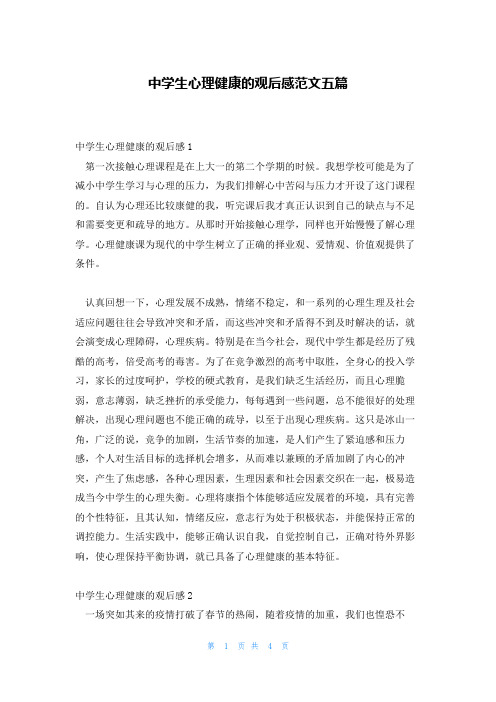 中学生心理健康的观后感范文五篇

中学生心理健康的观后感 1

第一次接触心理课程是在上大一的第二个学期的时候。我想学校可能是为了减小中学生学习与心理的压力，为我们排解心中苦闷与压力才开设了这门课程的。自认为心理还比较康健的我，听完课后我才真正认识到自己的缺点与不足和需要变更和疏导的地方。从那时开始接触心理学，同样也开始慢慢了解心理学。心理健康课为现代的中学生树立了正确的择业观、爱情观、价值观提供了条件。

认真回想一下，心理发展不成熟，情绪不稳定，和一系列的心理生理及社会适应问题往往会导致冲突和矛盾，而这些冲突和矛盾得不到及时解决的话，就会演变成心理障碍，心理疾病。特别是在当今社会，现代中学生都是经历了残酷的高考，倍受高考的毒害。为了在竞争激烈的高考中取胜，全身心的投入学习，家长的过度呵护，学校的硬式教育，是我们缺乏生活经历，而且心理脆弱，意志薄弱，缺乏挫折的承受能力，每每遇到一些问题，总不能很好的处理解决，出现心理问题也不能正确的疏导，以至于出现心理疾病。这只是冰山一角，广泛的说，竞争的加剧，生活节奏的加速，是人们产生了紧迫感和压力感，个人对生活目标的选择机会增多，从而难以兼顾的矛盾加剧了内心的冲突，产生了焦虑感，各种心理因素，生理因素和社会因素交织在一起，极易造成当今中学生的心理失衡。心理将康指个体能够适应发展着的环境，具有完善的个性特征，且其认知，情绪反应，意志行为处于积极状态，并能保持正常的调控能力。生活实践中，能够正确认识自我，自觉控制自己，正确对待外界影响，使心理保持平衡协调，就已具备了心理健康的基本特征。

中学生心理健康的观后感 2

一场突如其来的疫情打破了春节的热闹，随着疫情的加重，我们也惶恐不

第 1 页 共 4 页